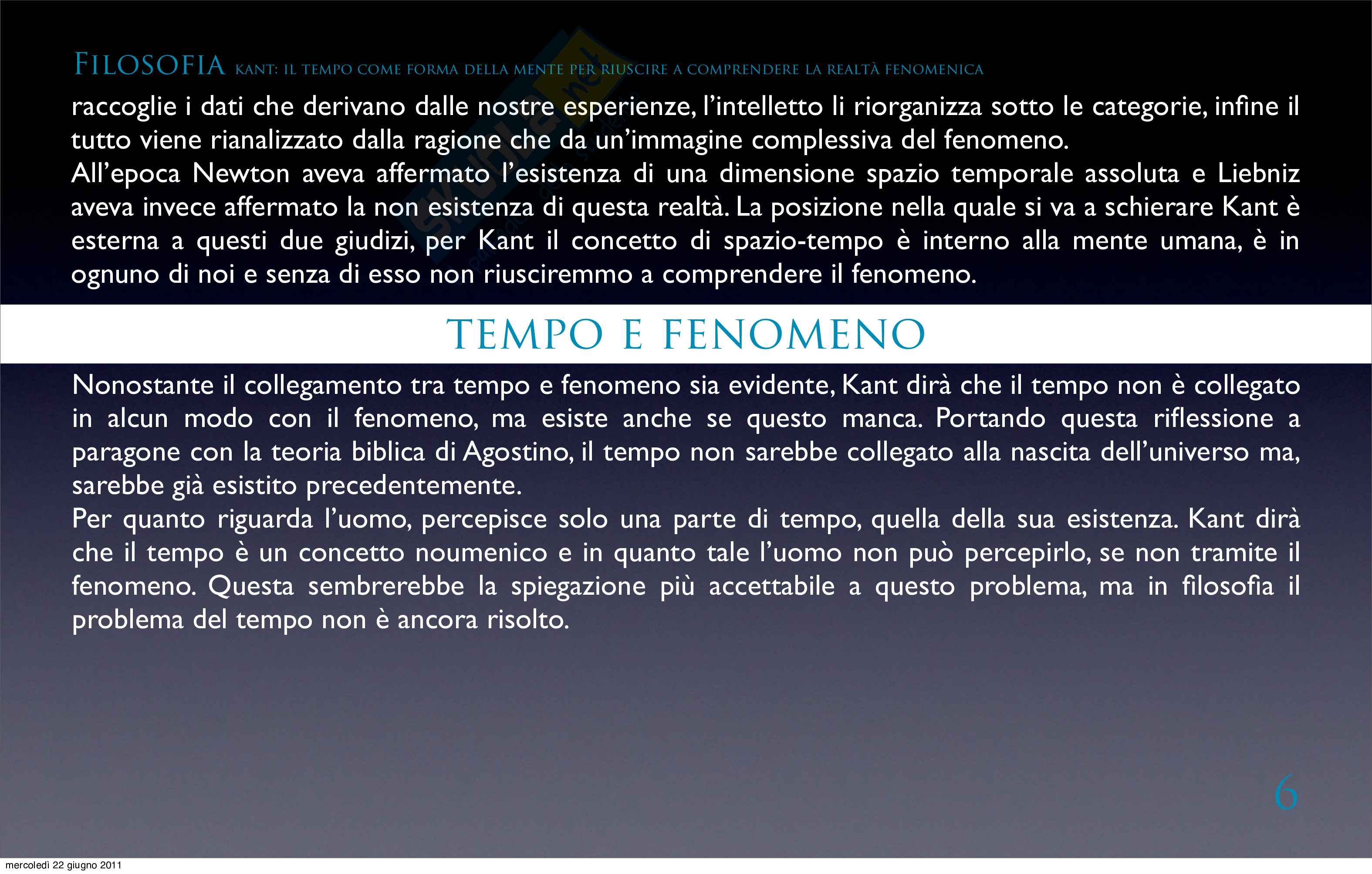 FILOSOFIA KANT: IL TEMPO COME FORMA DELLA MENTE PER RIUSCIRE A COMPRENDERE LA REALTÀ FENOMENICA

raccoglie i dati che derivano dalle nostre esperienze, l'intelletto li riorganizza sotto le categorie, infine il tutto viene rianalizzato dalla ragione che da un'immagine complessiva del fenomeno.
All'epoca Newton aveva affermato l'esistenza di una dimensione spazio temporale assoluta e Liebniz aveva invece affermato la non esistenza di questa realtà. La posizione nella quale si va a schierare Kant è esterna a questi due giudizi, per Kant il concetto di spazio-tempo è interno alla mente umana, è in ognuno di noi e senza di esso non riusciremmo a comprendere il fenomeno.

TEMPO E FENOMENO

Nonostante il collegamento tra tempo e fenomeno sia evidente, Kant dirà che il tempo non è collegato in alcun modo con il fenomeno, ma esiste anche se questo manca. Portando questa riflessione a paragone con la teoria biblica di Agostino, il tempo non sarebbe collegato alla nascita dell'universo ma, sarebbe già esistito precedentemente.
Per quanto riguarda l'uomo, percepisce solo una parte di tempo, quella della sua esistenza. Kant dirà che il tempo è un concetto noumenico e in quanto tale l'uomo non può percepirlo, se non tramite il fenomeno. Questa sembrerebbe la spiegazione più accettabile a questo problema, ma in filosofia il problema del tempo non è ancora risolto.

6

mercoledì 22 giugno 2011